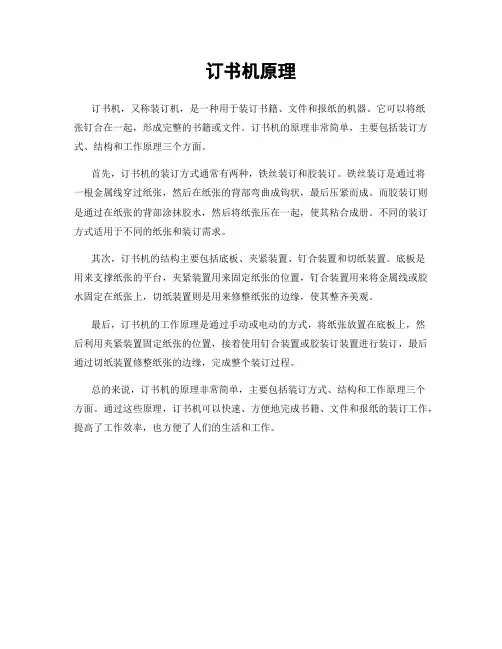 订书机原理

订书机，又称装订机，是一种用于装订书籍、文件和报纸的机器。它可以将纸张钉合在一起，形成完整的书籍或文件。订书机的原理非常简单，主要包括装订方式、结构和工作原理三个方面。

首先，订书机的装订方式通常有两种，铁丝装订和胶装订。铁丝装订是通过将一根金属线穿过纸张，然后在纸张的背部弯曲成钩状，最后压紧而成。而胶装订则是通过在纸张的背部涂抹胶水，然后将纸张压在一起，使其粘合成册。不同的装订方式适用于不同的纸张和装订需求。

其次，订书机的结构主要包括底板、夹紧装置、钉合装置和切纸装置。底板是用来支撑纸张的平台，夹紧装置用来固定纸张的位置，钉合装置用来将金属线或胶水固定在纸张上，切纸装置则是用来修整纸张的边缘，使其整齐美观。

最后，订书机的工作原理是通过手动或电动的方式，将纸张放置在底板上，然后利用夹紧装置固定纸张的位置，接着使用钉合装置或胶装订装置进行装订，最后通过切纸装置修整纸张的边缘，完成整个装订过程。

总的来说，订书机的原理非常简单，主要包括装订方式、结构和工作原理三个方面。通过这些原理，订书机可以快速、方便地完成书籍、文件和报纸的装订工作，提高了工作效率，也方便了人们的生活和工作。